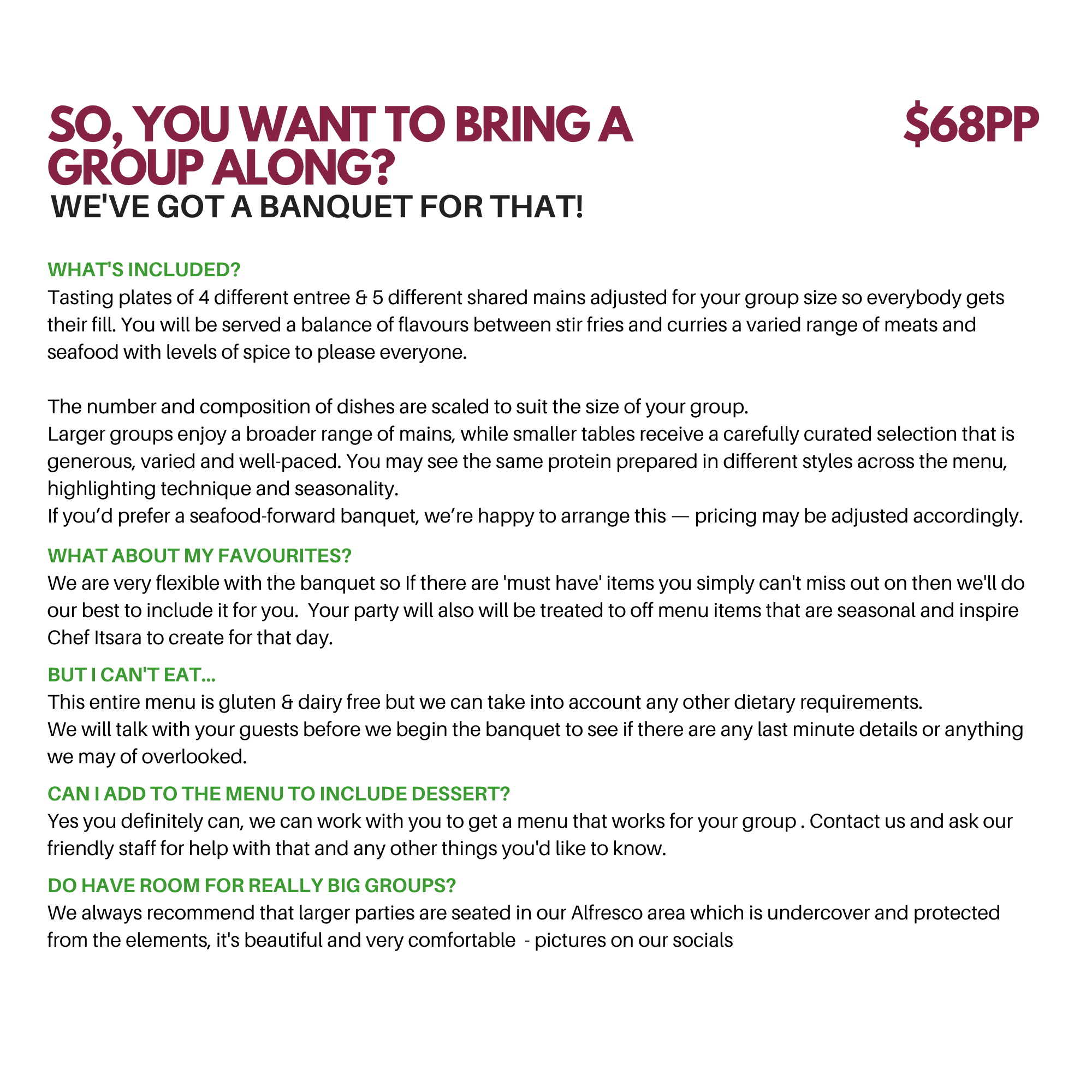 SO, YOU WANT TO BRING A GROUP ALONG?

$68PP

WE'VE GOT A BANQUET FOR THAT!

WHAT'S INCLUDED?
Tasting plates of 4 different entree & 5 different shared mains adjusted for your group size so everybody gets their fill. You will be served a balance of flavours between stir fries and curries a varied range of meats and seafood with levels of spice to please everyone.

The number and composition of dishes are scaled to suit the size of your group.
Larger groups enjoy a broader range of mains, while smaller tables receive a carefully curated selection that is generous, varied and well-paced. You may see the same protein prepared in different styles across the menu, highlighting technique and seasonality.
If you'd prefer a seafood-forward banquet, we're happy to arrange this — pricing may be adjusted accordingly.

WHAT ABOUT MY FAVOURITES?
We are very flexible with the banquet so If there are 'must have' items you simply can't miss out on then we'll do our best to include it for you. Your party will also will be treated to off menu items that are seasonal and inspire Chef Itsara to create for that day.

BUT I CAN'T EAT...
This entire menu is gluten & dairy free but we can take into account any other dietary requirements.
We will talk with your guests before we begin the banquet to see if there are any last minute details or anything we may of overlooked.

CAN I ADD TO THE MENU TO INCLUDE DESSERT?
Yes you definitely can, we can work with you to get a menu that works for your group . Contact us and ask our friendly staff for help with that and any other things you'd like to know.

DO HAVE ROOM FOR REALLY BIG GROUPS?
We always recommend that larger parties are seated in our Alfresco area which is undercover and protected from the elements, it's beautiful and very comfortable - pictures on our socials